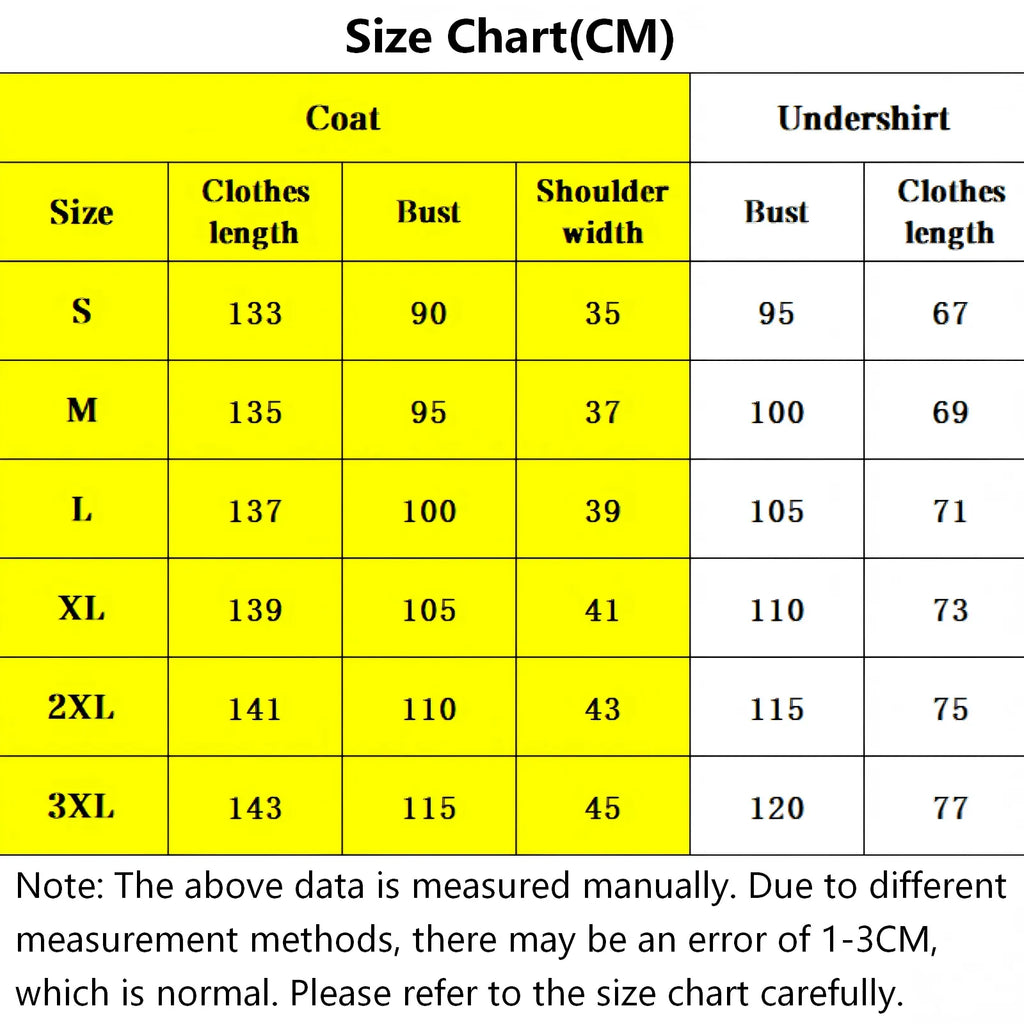 Size Chart(CM)

| Coat | | | | Undershirt | |
|---|---|---|---|---|---|
| Size | Clothes length | Bust | Shoulder width | Bust | Clothes length |
| S | 133 | 90 | 35 | 95 | 67 |
| M | 135 | 95 | 37 | 100 | 69 |
| L | 137 | 100 | 39 | 105 | 71 |
| XL | 139 | 105 | 41 | 110 | 73 |
| 2XL | 141 | 110 | 43 | 115 | 75 |
| 3XL | 143 | 115 | 45 | 120 | 77 |

Note: The above data is measured manually. Due to different measurement methods, there may be an error of 1-3CM, which is normal. Please refer to the size chart carefully.